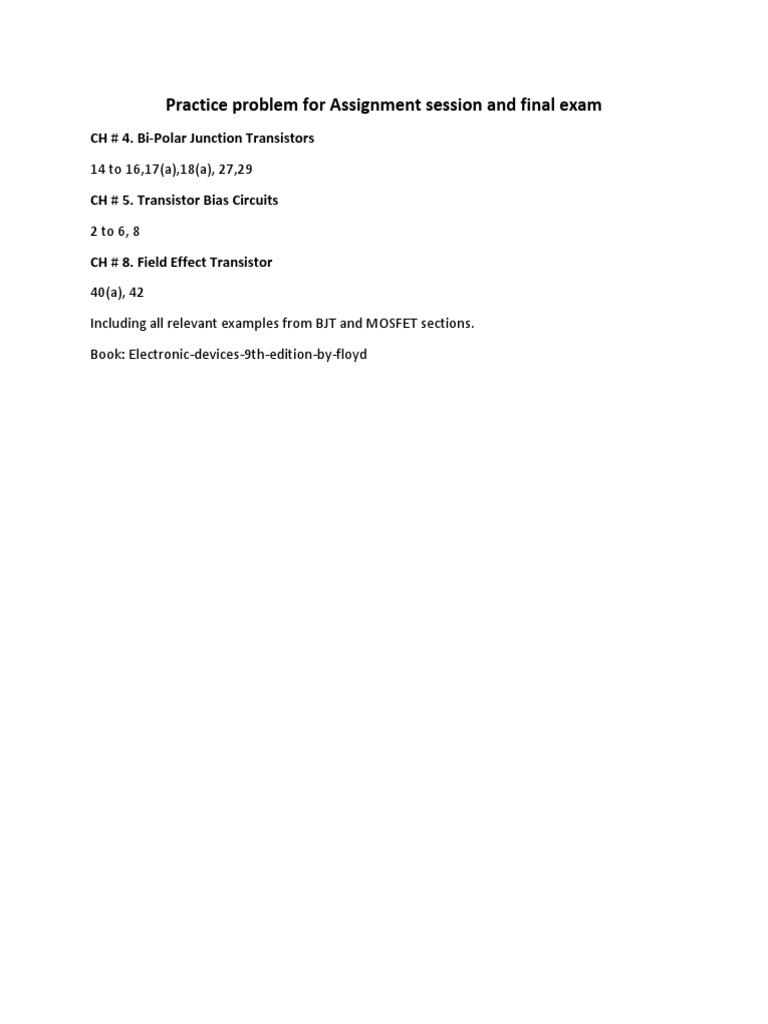 Practice problem for Assignment session and final exam

CH # 4. Bi-Polar Junction Transistors

14 to 16,17(a),18(a), 27,29

CH # 5. Transistor Bias Circuits

2 to 6, 8

CH # 8. Field Effect Transistor

40(a), 42

Including all relevant examples from BJT and MOSFET sections.

Book: Electronic-devices-9th-edition-by-floyd